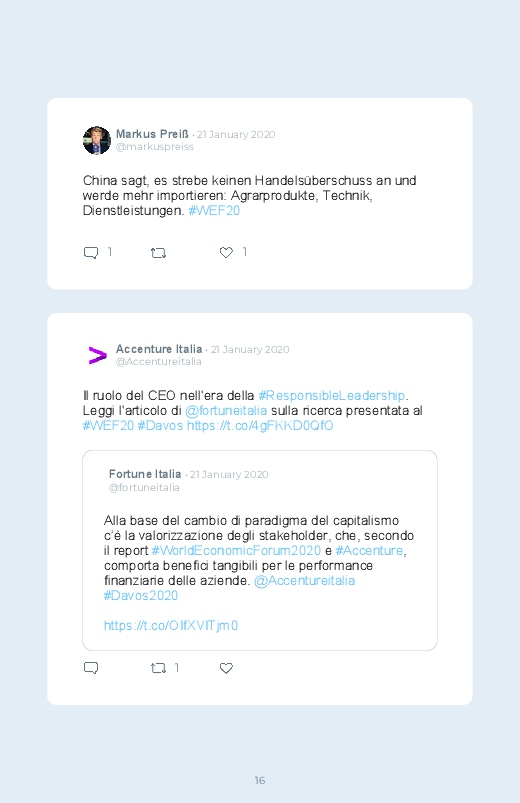 Markus Preiß · 21 January 2020
@markuspreiss

China sagt, es strebe keinen Handelsüberschuss an und werde mehr importieren: Agrarprodukte, Technik, Dienstleistungen. #WEF20

1 1

Accenture Italia · 21 January 2020
@Accentureitalia

Il ruolo del CEO nell'era della #ResponsibleLeadership. Leggi l'articolo di @fortuneitalia sulla ricerca presentata al #WEF20 #Davos https://t.co/4gFKKD0QfO

Fortune Italia · 21 January 2020
@fortuneitalia

Alla base del cambio di paradigma del capitalismo c'è la valorizzazione degli stakeholder, che, secondo il report #WorldEconomicForum2020 e #Accenture, comporta benefici tangibili per le performance finanziarie delle aziende. @Accentureitalia #Davos2020

https://t.co/OIfXVITjm0

1

16